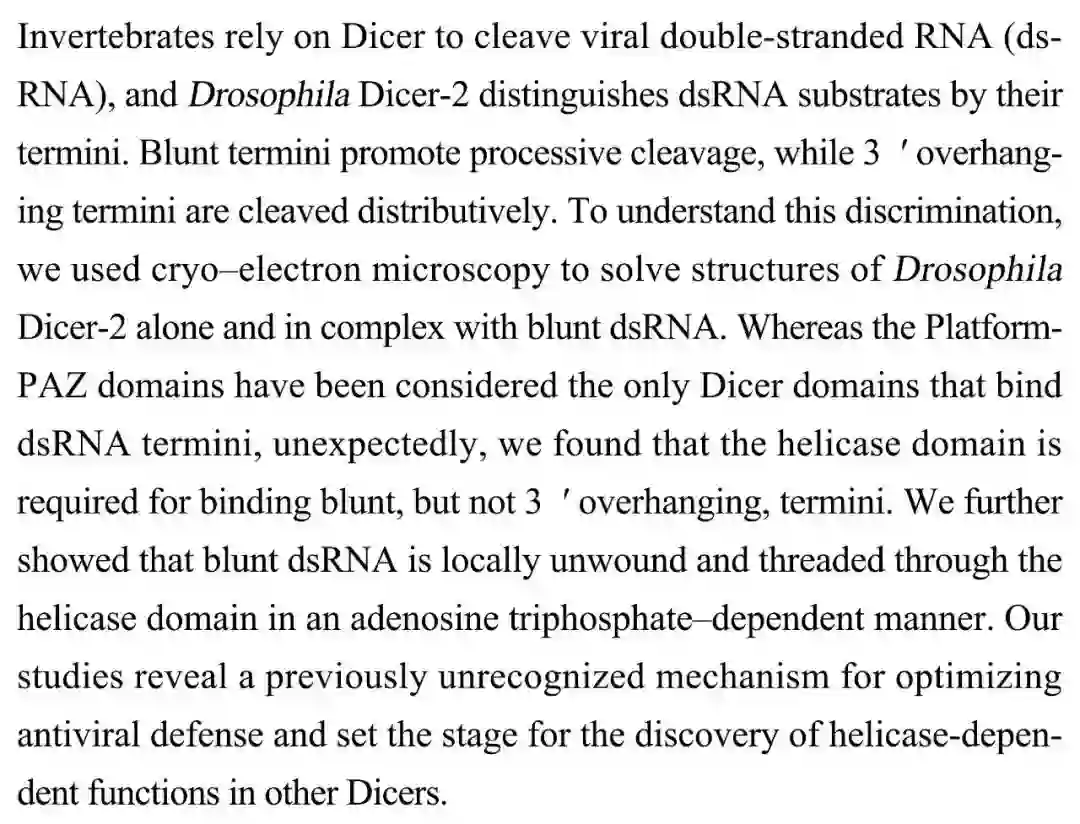 Invertebrates rely on Dicer to cleave viral double-stranded RNA (dsRNA), and Drosophila Dicer-2 distinguishes dsRNA substrates by their termini. Blunt termini promote processive cleavage, while 3 ′ overhanging termini are cleaved distributively. To understand this discrimination, we used cryo–electron microscopy to solve structures of Drosophila Dicer-2 alone and in complex with blunt dsRNA. Whereas the Platform-PAZ domains have been considered the only Dicer domains that bind dsRNA termini, unexpectedly, we found that the helicase domain is required for binding blunt, but not 3 ′ overhanging, termini. We further showed that blunt dsRNA is locally unwound and threaded through the helicase domain in an adenosine triphosphate–dependent manner. Our studies reveal a previously unrecognized mechanism for optimizing antiviral defense and set the stage for the discovery of helicase-dependent functions in other Dicers.